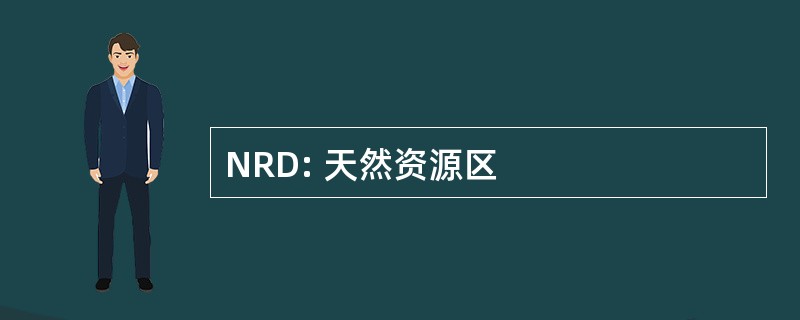 NRD: 天然资源区